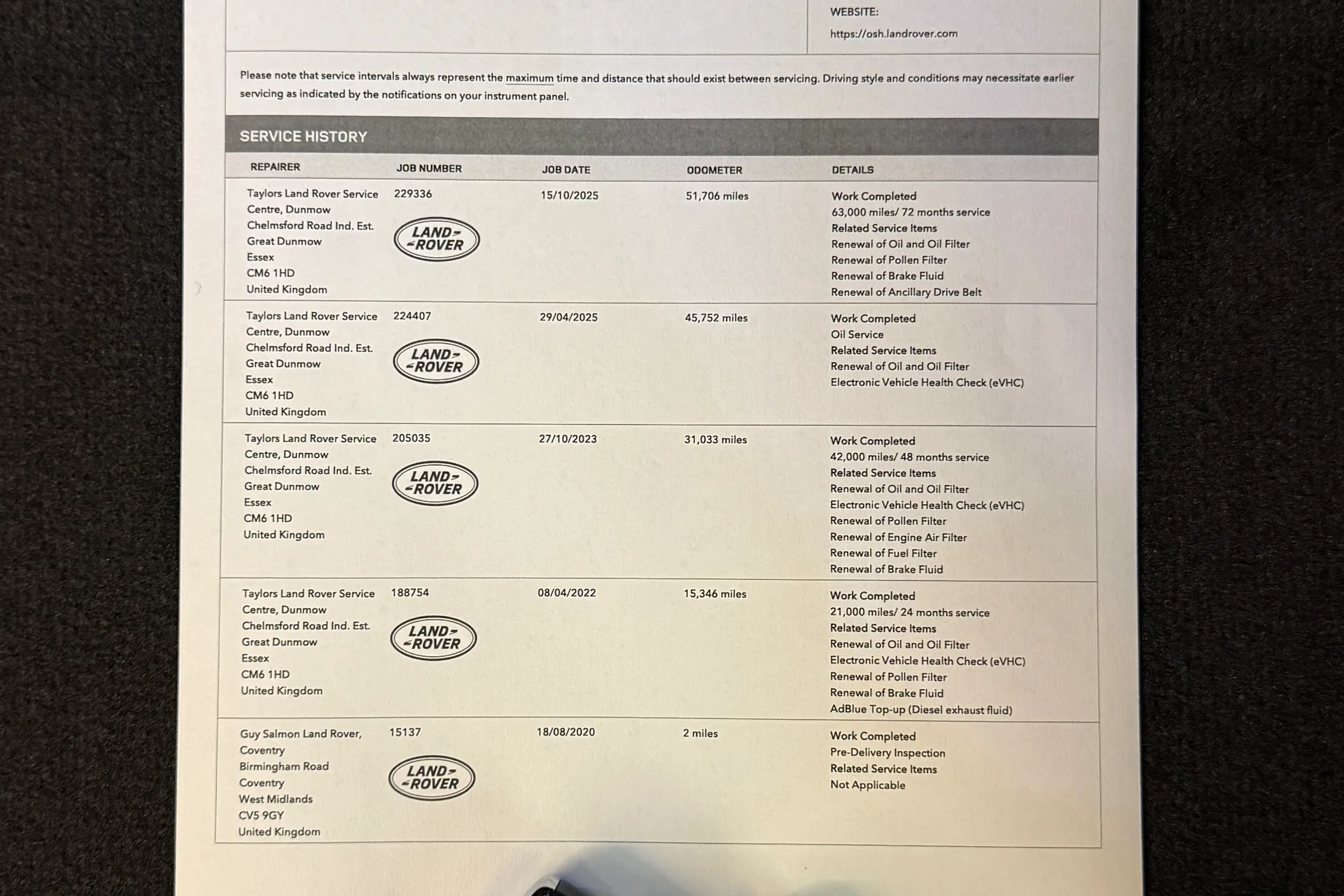 WEBSITE:
https://osh.landrover.com

Please note that service intervals always represent the maximum time and distance that should exist between servicing. Driving style and conditions may necessitate earlier servicing as indicated by the notifications on your instrument panel.

SERVICE HISTORY

| REPAIRER | JOB NUMBER | JOB DATE | ODOMETER | DETAILS |
|---|---|---|---|---|
| Taylors Land Rover Service Centre, Dunmow Chelmsford Road Ind. Est. Great Dunmow Essex CM6 1HD United Kingdom | 229336 LAND ROVER | 15/10/2025 | 51,706 miles | Work Completed 63,000 miles/ 72 months service Related Service Items Renewal of Oil and Oil Filter Renewal of Pollen Filter Renewal of Brake Fluid Renewal of Ancillary Drive Belt |
| Taylors Land Rover Service Centre, Dunmow Chelmsford Road Ind. Est. Great Dunmow Essex CM6 1HD United Kingdom | 224407 LAND ROVER | 29/04/2025 | 45,752 miles | Work Completed Oil Service Related Service Items Renewal of Oil and Oil Filter Electronic Vehicle Health Check (eVHC) |
| Taylors Land Rover Service Centre, Dunmow Chelmsford Road Ind. Est. Great Dunmow Essex CM6 1HD United Kingdom | 205035 LAND ROVER | 27/10/2023 | 31,033 miles | Work Completed 42,000 miles/ 48 months service Related Service Items Renewal of Oil and Oil Filter Electronic Vehicle Health Check (eVHC) Renewal of Pollen Filter Renewal of Engine Air Filter Renewal of Fuel Filter Renewal of Brake Fluid |
| Taylors Land Rover Service Centre, Dunmow Chelmsford Road Ind. Est. Great Dunmow Essex CM6 1HD United Kingdom | 188754 LAND ROVER | 08/04/2022 | 15,346 miles | Work Completed 21,000 miles/ 24 months service Related Service Items Renewal of Oil and Oil Filter Electronic Vehicle Health Check (eVHC) Renewal of Pollen Filter Renewal of Brake Fluid AdBlue Top-up (Diesel exhaust fluid) |
| Guy Salmon Land Rover, Coventry Birmingham Road Coventry West Midlands CV5 9GY United Kingdom | 15137 LAND ROVER | 18/08/2020 | 2 miles | Work Completed Pre-Delivery Inspection Related Service Items Not Applicable |